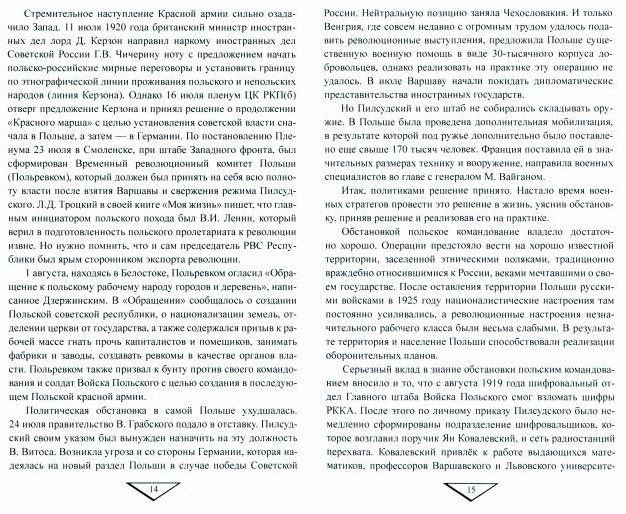 Стремительное наступление Красной армии сильно озадачило Запад. 11 июля 1920 года британский министр иностранных дел лорд Д. Керзон направил наркому иностранных дел Советской России Г.В. Чичерину ноту с предложением начать польско-российские мирные переговоры и установить границу по этнографической линии проживания польского и непольских народов (линия Керзона). Однако 16 июля пленум ЦК РКП(б) отверг предложение Керзона и принял решение о продолжении «Красного марша» с целью установления советской власти сначала в Польше, а затем — в Германии. По постановлению Пленума 23 июля в Смоленске, при штабе Западного фронта, был сформирован Временный революционный комитет Польши (Польревком), который должен был принять на себя всю полноту власти после взятия Варшавы и свержения режима Пилсудского. Л.Д. Троцкий в своей книге «Моя жизнь» пишет, что главным инициатором польского похода был В.И. Ленин, который верил в подготовленность польского пролетариата к революции извне. Но нужно помнить, что и сам председатель РВС Республики был ярым сторонником экспорта революции.

1 августа, находясь в Белостоке, Польревком огласил «Обращение к польскому рабочему народу городов и деревень», написанное Дзержинским. В «Обращении» сообщалось о создании Польской советской республики, о национализации земель, отделении церкви от государства, а также содержался призыв к рабочей массе гнать прочь капиталистов и помещиков, занимать фабрики и заводы, создавать ревкомы в качестве органов власти. Польревком также призвал к бунту против своего командования и солдат Войска Польского с целью создания в последующем Польской красной армии.

Политическая обстановка в самой Польше ухудшалась. 24 июля правительство В. Грабского подало в отставку. Пилсудский своим указом был вынужден назначить на эту должность В. Витоса. Возникла угроза и со стороны Германии, которая надеялась на новый раздел Польши в случае победы Советской

14

России. Нейтральную позицию заняла Чехословакия. И только Венгрия, где совсем недавно с огромным трудом удалось подавить революционные выступления, предложила Польше существенную военную помощь в виде 30-тысячного корпуса добровольцев, однако реализовать на практике эту операцию не удалось. В июле Варшаву начали покидать дипломатические представительства иностранных государств.

Но Пилсудский и его штаб не собирались складывать оружие. В Польше была проведена дополнительная мобилизация, в результате которой под ружье дополнительно было поставлено еще свыше 170 тысяч человек. Франция поставила ей в значительных размерах технику и вооружение, направила военных специалистов во главе с генералом М. Вайганом.

Итак, политиками решение принято. Настало время военных стратегов провести это решение в жизнь, уяснив обстановку, приняв решение и реализовав его на практике.

Обстановкой польское командование владело достаточно хорошо. Операции предстояло вести на хорошо известной территории, заселенной этническими поляками, традиционно враждебно относившимися к России, веками мечтавшими о своем государстве. После оставления территории Польши русскими войсками в 1925 году националистические настроения там постоянно усиливались, а революционные настроения незначительного рабочего класса были весьма слабыми. В результате территория и население Польши способствовали реализации оборонительных планов.

Серьезный вклад в знание обстановки польским командованием вносило и то, что с августа 1919 года шифровальный отдел Главного штаба Войска Польского смог взломать шифры РККА. После этого по личному приказу Пилсудского было немедленно сформированы подразделение шифровальщиков, которое возглавил поручик Ян Ковалевский, и сеть радиостанций перехвата. Ковалевский привлёк к работе выдающихся математиков, профессоров Варшавского и Львовского университе-

15